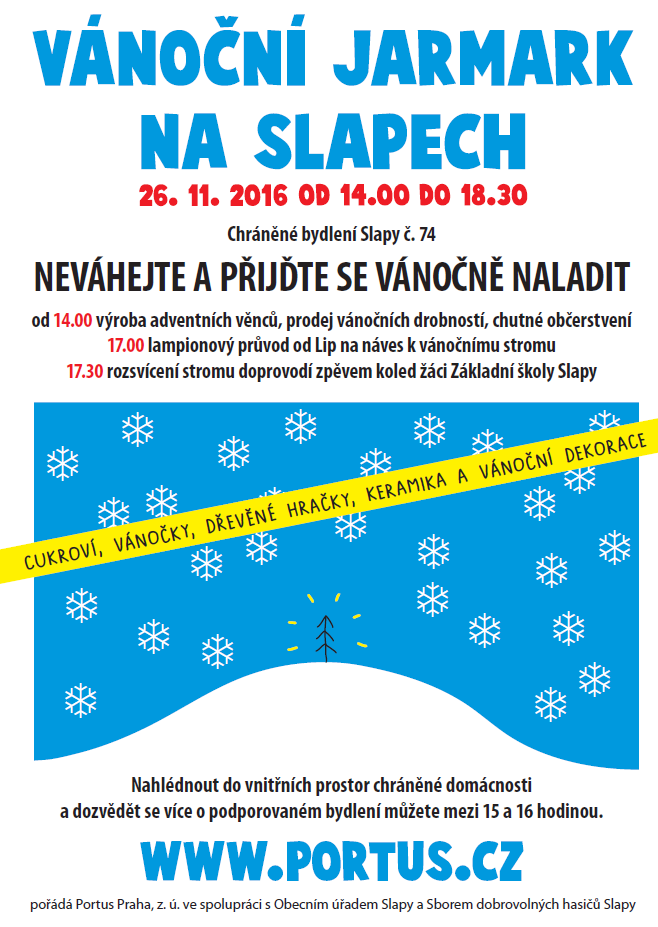 VÁNOČNÍ JARMARK NA SLAPECH

26. 11. 2016 OD 14.00 DO 18.30

Chráněné bydlení Slapy č. 74

NEVÁHEJTE A PŘIJĎTE SE VÁNOČNĚ NALADIT

od 14.00 výroba adventních věnců, prodej vánočních drobností, chutné občerstvení
17.00 lampionový průvod od Lip na náves k vánočnímu stromu
17.30 rozsvícení stromu doprovodí zpěvem koled žáci Základní školy Slapy

CUKROVÍ, VÁNOČKY, DŘEVĚNÉ HRAČKY, KERAMIKA A VÁNOČNÍ DEKORACE

Nahlédnout do vnitřních prostor chráněné domácnosti a dozvědět se více o podporovaném bydlení můžete mezi 15 a 16 hodinou.

WWW.PORTUS.CZ

pořádá Portus Praha, z. ú. ve spolupráci s Obecním úřadem Slapy a Sborem dobrovolných hasičů Slapy